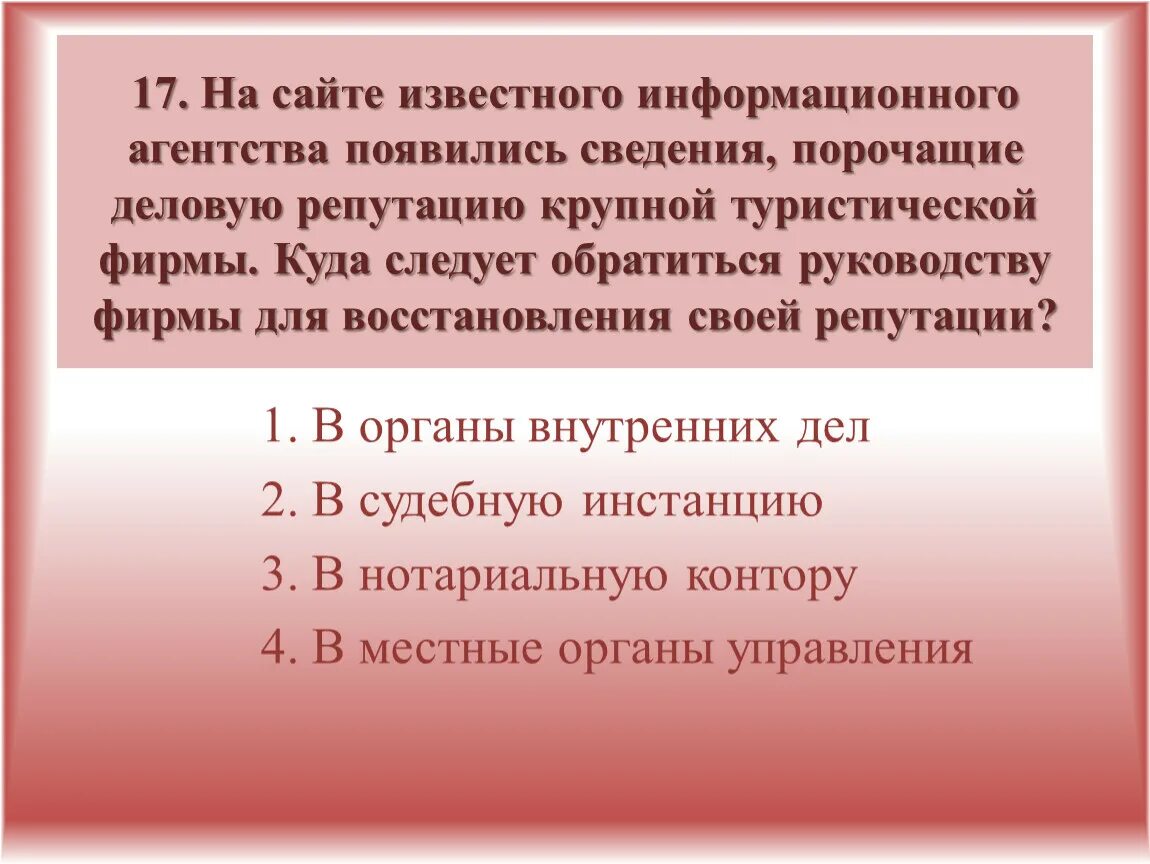 17. На сайте известного информационного агентства появились сведения, порочащие деловую репутацию крупной туристической фирмы. Куда следует обратиться руководству фирмы для восстановления своей репутации?

1. В органы внутренних дел
2. В судебную инстанцию
3. В нотариальную контору
4. В местные органы управления